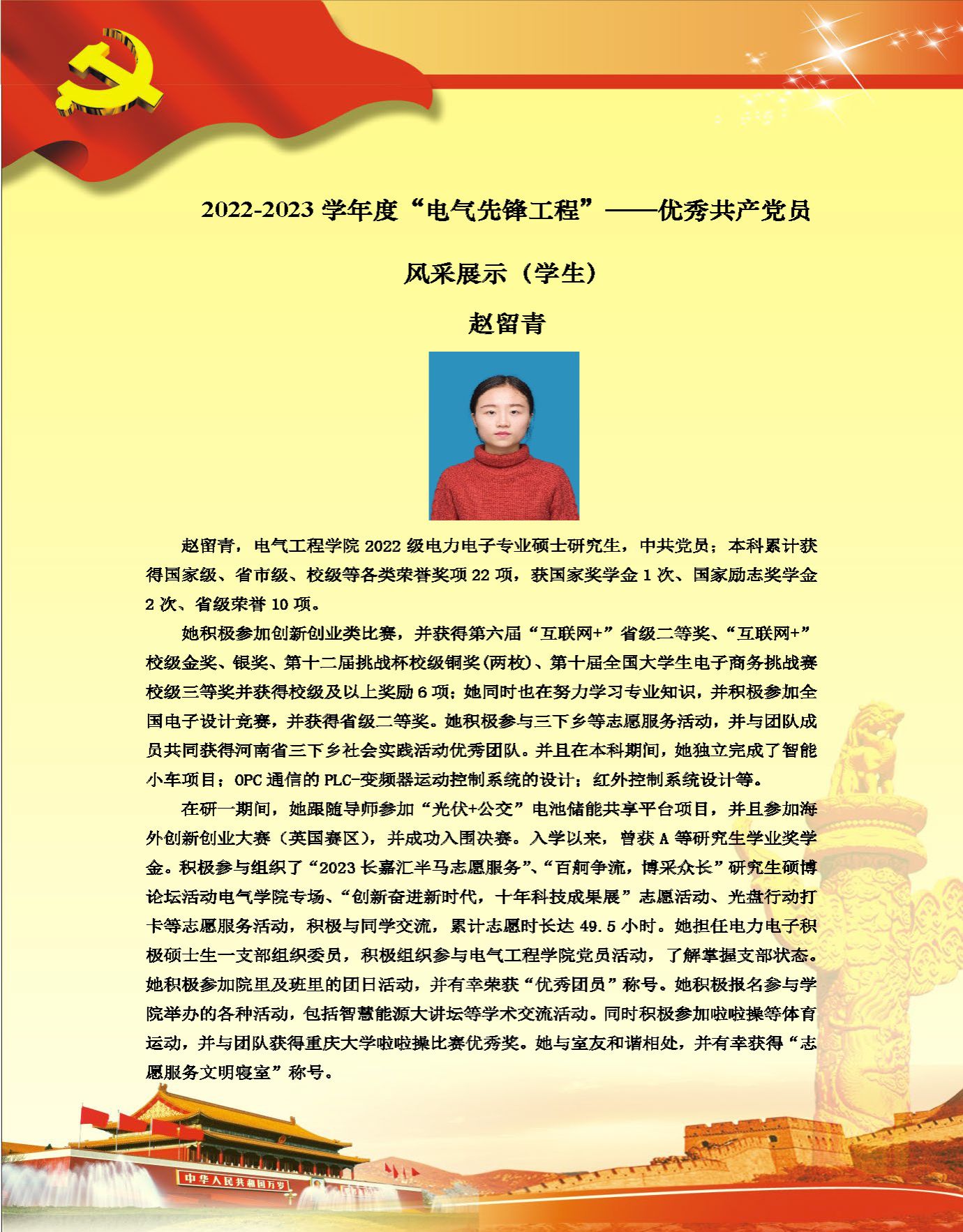 2022-2023 学年度“电气先锋工程”——优秀共产党员

风采展示（学生）

赵留青

赵留青，电气工程学院 2022 级电力电子专业硕士研究生，中共党员；本科累计获得国家级、省市级、校级等各类荣誉奖项 22 项，获国家奖学金 1 次、国家励志奖学金 2 次、省级荣誉 10 项。

她积极参加创新创业类比赛，并获得第六届“互联网+”省级二等奖、“互联网+”校级金奖、银奖、第十二届挑战杯校级铜奖(两枚)、第十届全国大学生电子商务挑战赛校级三等奖并获得校级及以上奖励 6 项；她同时也在努力学习专业知识，并积极参加全国电子设计竞赛，并获得省级二等奖。她积极参与三下乡等志愿服务活动，并与团队成员共同获得河南省三下乡社会实践活动优秀团队。并且在本科期间，她独立完成了智能小车项目；OPC 通信的 PLC-变频器运动控制系统的设计；红外控制系统设计等。

在研一期间，她跟随导师参加“光伏+公交”电池储能共享平台项目，并且参加海外创新创业大赛（英国赛区），并成功入围决赛。入学以来，曾获 A 等研究生学业奖学金。积极参与组织了“2023 长嘉汇半马志愿服务”、“百舸争流，博采众长”研究生硕博论坛活动电气学院专场、“创新奋进新时代，十年科技成果展”志愿活动、光盘行动打卡等志愿服务活动，积极与同学交流，累计志愿时长达 49.5 小时。她担任电力电子积极硕士生一支部组织委员，积极组织参与电气工程学院党员活动，了解掌握支部状态。她积极参加院里及班里的团日活动，并有幸荣获“优秀团员”称号。她积极报名参与学院举办的各种活动，包括智慧能源大讲坛等学术交流活动。同时积极参加啦啦操等体育运动，并与团队获得重庆大学啦啦操比赛优秀奖。她与室友和谐相处，并有幸获得“志愿服务文明寝室”称号。

中华人民共和国万岁